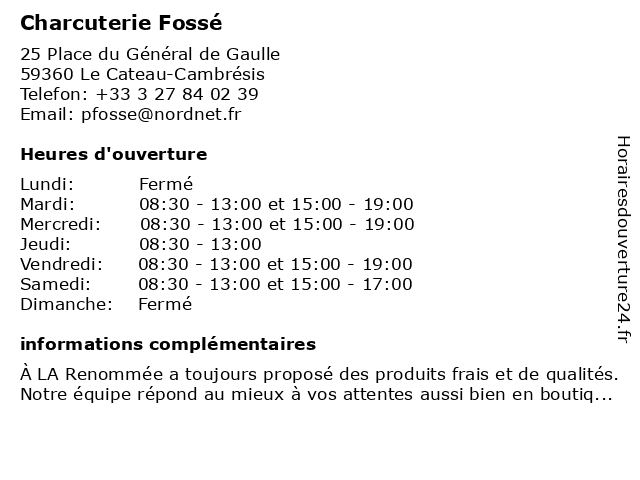 Charcuterie Fossé

25 Place du Général de Gaulle
59360 Le Cateau-Cambrésis
Telefon: +33 3 27 84 02 39
Email: pfosse@nordnet.fr

Heures d'ouverture

Lundi: Fermé
Mardi: 08:30 - 13:00 et 15:00 - 19:00
Mercredi: 08:30 - 13:00 et 15:00 - 19:00
Jeudi: 08:30 - 13:00
Vendredi: 08:30 - 13:00 et 15:00 - 19:00
Samedi: 08:30 - 13:00 et 15:00 - 17:00
Dimanche: Fermé

informations complémentaires

À LA Renommée a toujours proposé des produits frais et de qualités. Notre équipe répond au mieux à vos attentes aussi bien en boutiq...

Horairesdouverture24.fr